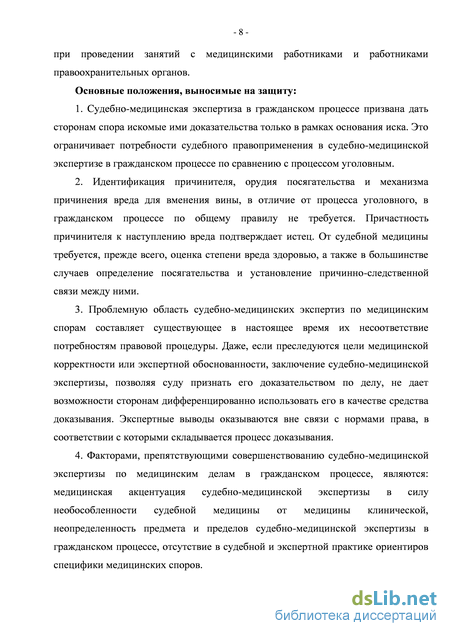 - 8 -

при проведении занятий с медицинскими работниками и работниками правоохранительных органов.

Основные положения, выносимые на защиту:

1. Судебно-медицинская экспертиза в гражданском процессе призвана дать сторонам спора искомые ими доказательства только в рамках основания иска. Это ограничивает потребности судебного правоприменения в судебно-медицинской экспертизе в гражданском процессе по сравнению с процессом уголовным.

2. Идентификация причинителя, орудия посягательства и механизма причинения вреда для вменения вины, в отличие от процесса уголовного, в гражданском процессе по общему правилу не требуется. Причастность причинителя к наступлению вреда подтверждает истец. От судебной медицины требуется, прежде всего, оценка степени вреда здоровью, а также в большинстве случаев определение посягательства и установление причинно-следственной связи между ними.

3. Проблемную область судебно-медицинских экспертиз по медицинским спорам составляет существующее в настоящее время их несоответствие потребностям правовой процедуры. Даже, если преследуются цели медицинской корректности или экспертной обоснованности, заключение судебно-медицинской экспертизы, позволяя суду признать его доказательством по делу, не дает возможности сторонам дифференцированно использовать его в качестве средства доказывания. Экспертные выводы оказываются вне связи с нормами права, в соответствии с которыми складывается процесс доказывания.

4. Факторами, препятствующими совершенствованию судебно-медицинской экспертизы по медицинским делам в гражданском процессе, являются: медицинская акцентуация судебно-медицинской экспертизы в силу необособленности судебной медицины от медицины клинической, неопределенность предмета и пределов судебно-медицинской экспертизы в гражданском процессе, отсутствие в судебной и экспертной практике ориентиров специфики медицинских споров.

dsLib.net
библиотека диссертаций